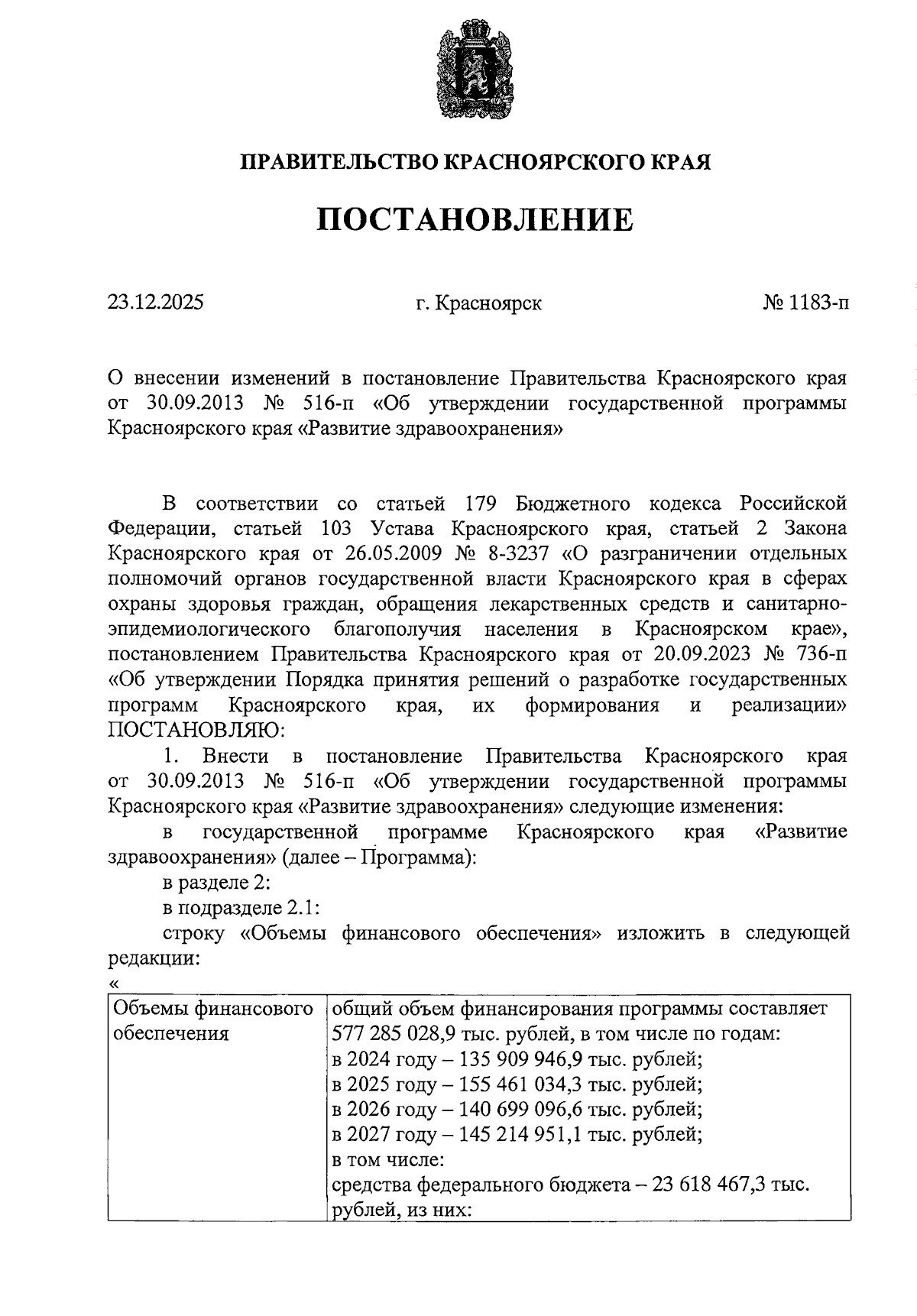 ПРАВИТЕЛЬСТВО КРАСНОЯРСКОГО КРАЯ

ПОСТАНОВЛЕНИЕ

23.12.2025 г. Красноярск № 1183-п

О внесении изменений в постановление Правительства Красноярского края от 30.09.2013 № 516-п «Об утверждении государственной программы Красноярского края «Развитие здравоохранения»

В соответствии со статьей 179 Бюджетного кодекса Российской Федерации, статьей 103 Устава Красноярского края, статьей 2 Закона Красноярского края от 26.05.2009 № 8-3237 «О разграничении отдельных полномочий органов государственной власти Красноярского края в сферах охраны здоровья граждан, обращения лекарственных средств и санитарно-эпидемиологического благополучия населения в Красноярском крае», постановлением Правительства Красноярского края от 20.09.2023 № 736-п «Об утверждении Порядка принятия решений о разработке государственных программ Красноярского края, их формирования и реализации» ПОСТАНОВЛЯЮ:

1. Внести в постановление Правительства Красноярского края от 30.09.2013 № 516-п «Об утверждении государственной программы Красноярского края «Развитие здравоохранения» следующие изменения:

в государственной программе Красноярского края «Развитие здравоохранения» (далее – Программа):

в разделе 2:

в подразделе 2.1:

строку «Объемы финансового обеспечения» изложить в следующей редакции:

«

| Объемы финансового обеспечения | общий объем финансирования программы составляет 577 285 028,9 тыс. рублей, в том числе по годам: в 2024 году – 135 909 946,9 тыс. рублей; в 2025 году – 155 461 034,3 тыс. рублей; в 2026 году – 140 699 096,6 тыс. рублей; в 2027 году – 145 214 951,1 тыс. рублей; в том числе: средства федерального бюджета – 23 618 467,3 тыс. рублей, из них: |
|---|---|